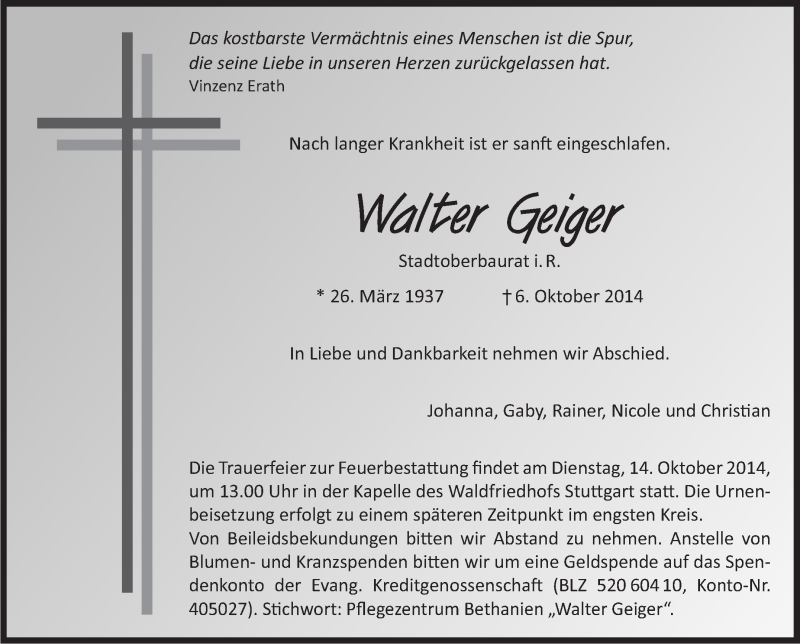 Das kostbarste Vermächtnis eines Menschen ist die Spur,
die seine Liebe in unseren Herzen zurückgelassen hat.
Vinzenz Erath

Nach langer Krankheit ist er sanft eingeschlafen.

Walter Geiger

Stadtoberbaurat i. R.

* 26. März 1937 † 6. Oktober 2014

In Liebe und Dankbarkeit nehmen wir Abschied.

Johanna, Gaby, Rainer, Nicole und Christian

Die Trauerfeier zur Feuerbestattung findet am Dienstag, 14. Oktober 2014, um 13.00 Uhr in der Kapelle des Waldfriedhofs Stuttgart statt. Die Urnenbeisetzung erfolgt zu einem späteren Zeitpunkt im engsten Kreis.
Von Beileidsbekundungen bitten wir Abstand zu nehmen. Anstelle von Blumen- und Kranzspenden bitten wir um eine Geldspende auf das Spendenkonto der Evang. Kreditgenossenschaft (BLZ 520 604 10, Konto-Nr. 405027). Stichwort: Pflegezentrum Bethanien „Walter Geiger“.